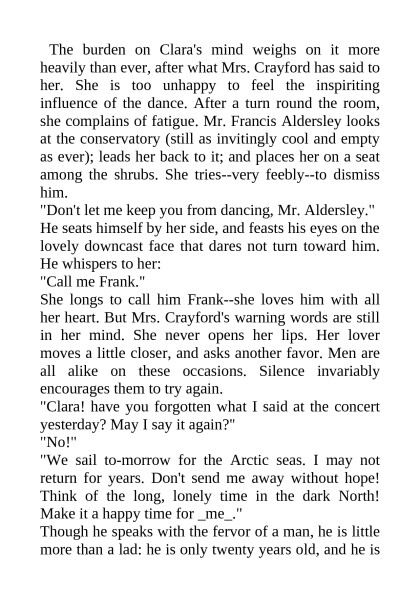 The burden on Clara's mind weighs on it more heavily than ever, after what Mrs. Crayford has said to her. She is too unhappy to feel the inspiriting influence of the dance. After a turn round the room, she complains of fatigue. Mr. Francis Aldersley looks at the conservatory (still as invitingly cool and empty as ever); leads her back to it; and places her on a seat among the shrubs. She tries--very feebly--to dismiss him.

"Don't let me keep you from dancing, Mr. Aldersley."

He seats himself by her side, and feasts his eyes on the lovely downcast face that dares not turn toward him. He whispers to her:

"Call me Frank."

She longs to call him Frank--she loves him with all her heart. But Mrs. Crayford's warning words are still in her mind. She never opens her lips. Her lover moves a little closer, and asks another favor. Men are all alike on these occasions. Silence invariably encourages them to try again.

"Clara! have you forgotten what I said at the concert yesterday? May I say it again?"

"No!"

"We sail to-morrow for the Arctic seas. I may not return for years. Don't send me away without hope! Think of the long, lonely time in the dark North! Make it a happy time for _me_."

Though he speaks with the fervor of a man, he is little more than a lad: he is only twenty years old, and he is